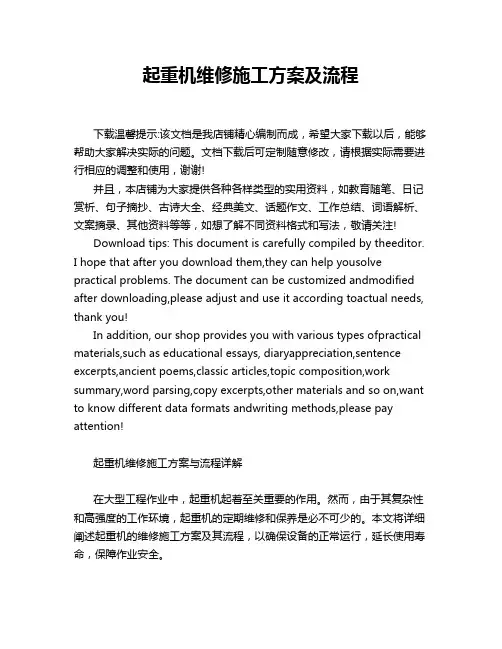 起重机维修施工方案及流程

下载温馨提示:该文档是我店铺精心编制而成，希望大家下载以后，能够帮助大家解决实际的问题。文档下载后可定制随意修改，请根据实际需要进行相应的调整和使用，谢谢!

并且，本店铺为大家提供各种各样类型的实用资料，如教育随笔、日记赏析、句子摘抄、古诗大全、经典美文、话题作文、工作总结、词语解析、文案摘录、其他资料等等，如想了解不同资料格式和写法，敬请关注!

Download tips: This document is carefully compiled by theeditor. I hope that after you download them,they can help yousolve practical problems. The document can be customized andmodified after downloading,please adjust and use it according toactual needs, thank you!

In addition, our shop provides you with various types ofpractical materials,such as educational essays, diaryappreciation,sentence excerpts,ancient poems,classic articles,topic composition,work summary,word parsing,copy excerpts,other materials and so on,want to know different data formats andwriting methods,please pay attention!

起重机维修施工方案与流程详解

在大型工程作业中，起重机起着至关重要的作用。然而，由于其复杂性和高强度的工作环境，起重机的定期维修和保养是必不可少的。本文将详细阐述起重机的维修施工方案及其流程，以确保设备的正常运行，延长使用寿命，保障作业安全。